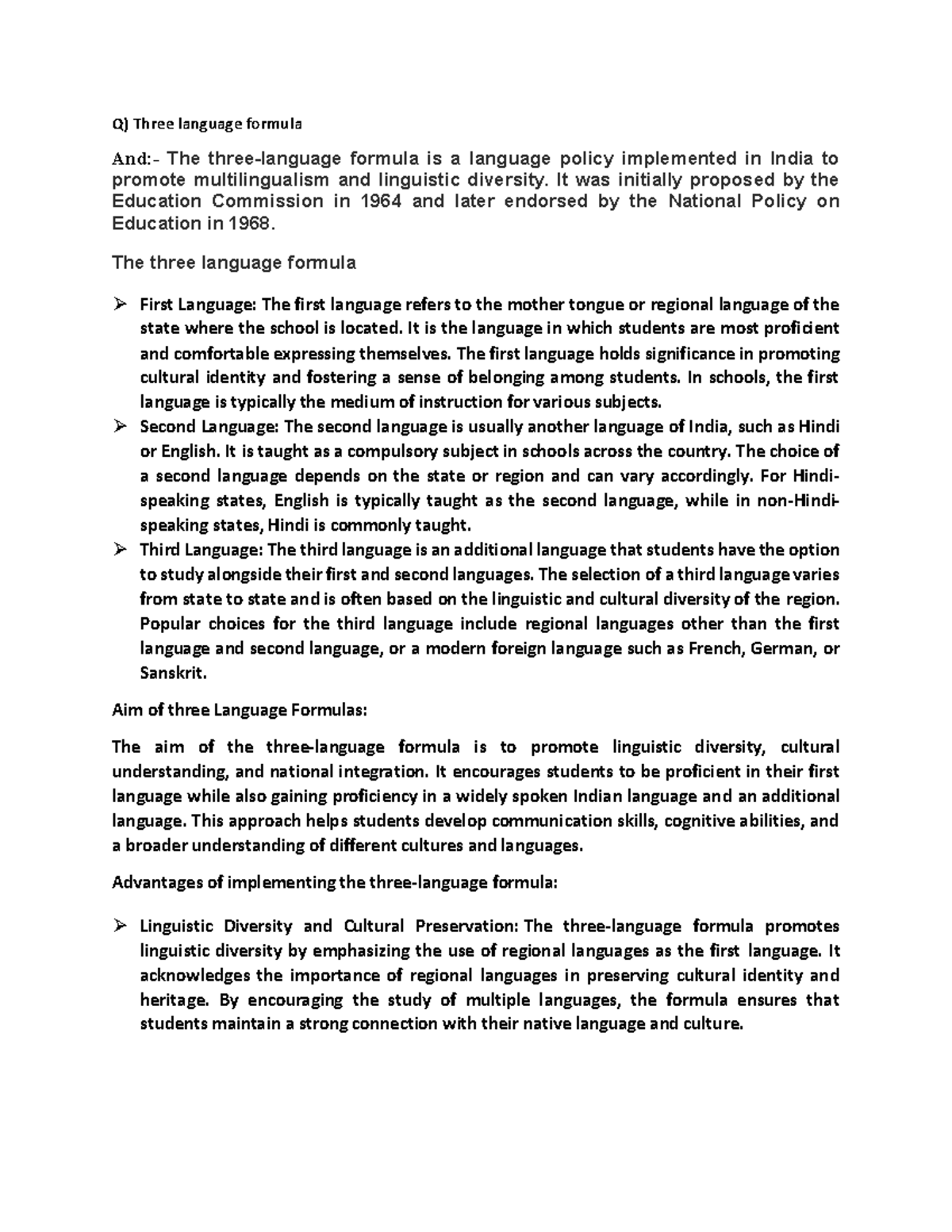 Q) Three language formula

And:- The three-language formula is a language policy implemented in India to promote multilingualism and linguistic diversity. It was initially proposed by the Education Commission in 1964 and later endorsed by the National Policy on Education in 1968.

The three language formula

➢ First Language: The first language refers to the mother tongue or regional language of the state where the school is located. It is the language in which students are most proficient and comfortable expressing themselves. The first language holds significance in promoting cultural identity and fostering a sense of belonging among students. In schools, the first language is typically the medium of instruction for various subjects.

➢ Second Language: The second language is usually another language of India, such as Hindi or English. It is taught as a compulsory subject in schools across the country. The choice of a second language depends on the state or region and can vary accordingly. For Hindi-speaking states, English is typically taught as the second language, while in non-Hindi-speaking states, Hindi is commonly taught.

➢ Third Language: The third language is an additional language that students have the option to study alongside their first and second languages. The selection of a third language varies from state to state and is often based on the linguistic and cultural diversity of the region. Popular choices for the third language include regional languages other than the first language and second language, or a modern foreign language such as French, German, or Sanskrit.

Aim of three Language Formulas:

The aim of the three-language formula is to promote linguistic diversity, cultural understanding, and national integration. It encourages students to be proficient in their first language while also gaining proficiency in a widely spoken Indian language and an additional language. This approach helps students develop communication skills, cognitive abilities, and a broader understanding of different cultures and languages.

Advantages of implementing the three-language formula:

➢ Linguistic Diversity and Cultural Preservation: The three-language formula promotes linguistic diversity by emphasizing the use of regional languages as the first language. It acknowledges the importance of regional languages in preserving cultural identity and heritage. By encouraging the study of multiple languages, the formula ensures that students maintain a strong connection with their native language and culture.